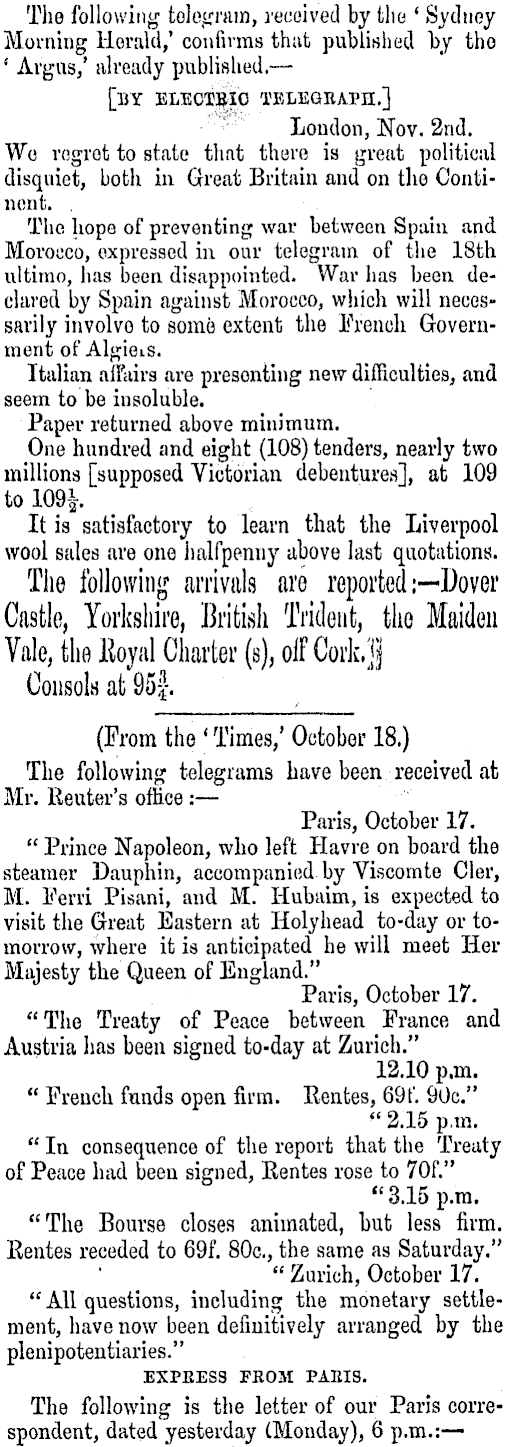 The following telegram, received by the 'Sydney Morning Herald,' confirms that published by the 'Argus,' already published.—

[BY ELECTRIC TELEGRAPH.]

London, Nov. 2nd.

We regret to state that there is great political disquiet, both in Great Britain and on the Continent.

The hope of preventing war between Spain and Morocco, expressed in our telegram of the 18th ultimo, has been disappointed. War has been declared by Spain against Morocco, which will necessarily involve to some extent the French Government of Algiers.

Italian affairs are presenting new difficulties, and seem to be insoluble.

Paper returned above minimum.

One hundred and eight (108) tenders, nearly two millions [supposed Victorian debentures], at 109 to $109\frac{1}{2}$.

It is satisfactory to learn that the Liverpool wool sales are one halfpenny above last quotations.

The following arrivals are reported:—Dover Castle, Yorkshire, British Trident, the Maiden Vale, the Royal Charter (s), off Cork.

Consols at $95\frac{3}{4}$.

(From the 'Times,' October 18.)

The following telegrams have been received at Mr. Reuter's office:—

Paris, October 17.

"Prince Napoleon, who left Havre on board the steamer Dauphin, accompanied by Viscomte Cler, M. Ferri Pisani, and M. Hubaim, is expected to visit the Great Eastern at Holyhead to-day or to-morrow, where it is anticipated he will meet Her Majesty the Queen of England."

Paris, October 17.

"The Treaty of Peace between France and Austria has been signed to-day at Zurich."

12.10 p.m.

"French funds open firm. Rentes, 69f. 90c."

"2.15 p.m.

"In consequence of the report that the Treaty of Peace had been signed, Rentes rose to 70f."

"3.15 p.m.

"The Bourse closes animated, but less firm. Rentes receded to 69f. 80c., the same as Saturday."

"Zurich, October 17.

"All questions, including the monetary settlement, have now been definitively arranged by the plenipotentiaries."

EXPRESS FROM PARIS.

The following is the letter of our Paris correspondent, dated yesterday (Monday), 6 p.m.:—